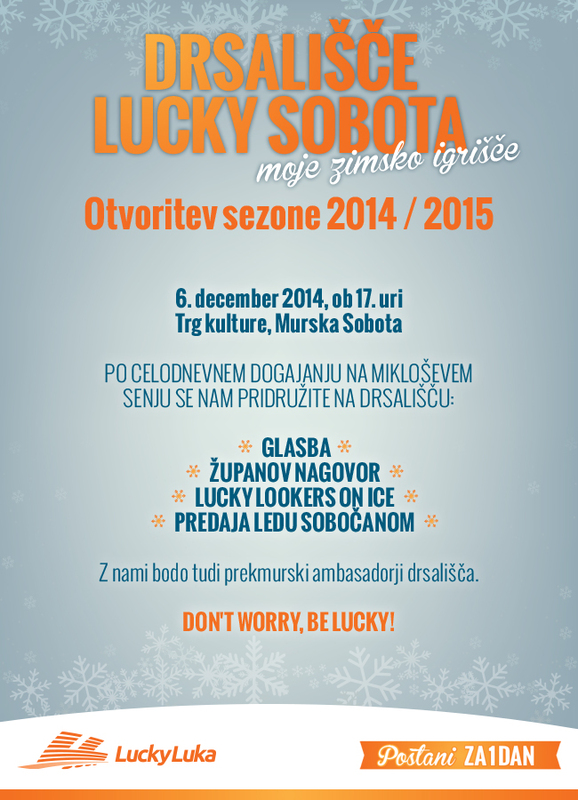 DRSALIŠČE
LUCKY SOBOTA
moje zimsko igrišče

Otvoritev sezone 2014 / 2015

6. december 2014, ob 17. uri
Trg kulture, Murska Sobota

PO CELODNEVNEM DOGAJANJU NA MIKLOŠEVEM SENJU SE NAM PRIDRUŽITE NA DRSALIŠČU:

* GLASBA *
* ŽUPANOV NAGOVOR *
* LUCKY LOOKERS ON ICE *
* PREDAJA LEDU SOBOČANOM *

Z nami bodo tudi prekmurski ambasadorji drsališča.

DON'T WORRY, BE LUCKY!

LuckyLuka

Postani ZA1DAN